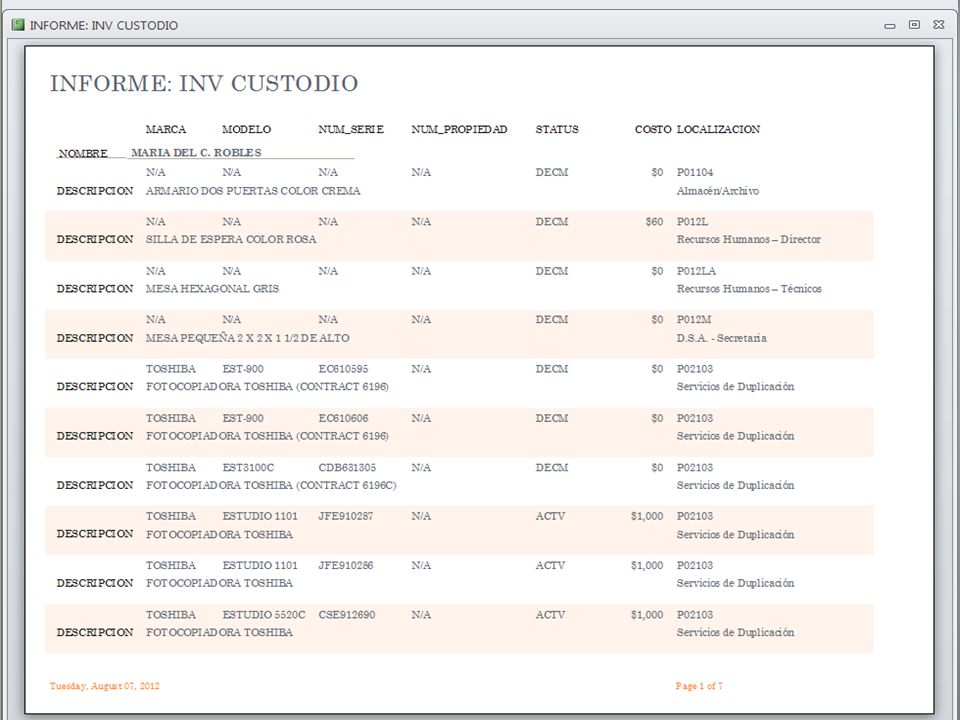 INFORME: INV CUSTODIO

INFORME: INV CUSTODIO

MARCA MODELO NUM_SERIE NUM_PROPIEDAD STATUS COSTO LOCALIZACION

NOMBRE MARIA DEL C. ROBLES

N/A N/A N/A N/A DECM $0 P01104
DESCRIPCION ARMARIO DOS PUERTAS COLOR CREMA Almacén/Archivo

N/A N/A N/A N/A DECM $60 P012L
DESCRIPCION SILLA DE ESPERA COLOR ROSA Recursos Humanos – Director

N/A N/A N/A N/A DECM $0 P012LA
DESCRIPCION MESA HEXAGONAL GRIS Recursos Humanos – Técnicos

N/A N/A N/A N/A DECM $0 P012M
DESCRIPCION MESA PEQUEÑA 2 X 2 X 1 1/2 DE ALTO D.S.A. - Secretaria

TOSHIBA EST-900 EC610595 N/A DECM $0 P02103
DESCRIPCION FOTOCOPIADORA TOSHIBA (CONTRACT 6196) Servicios de Duplicación

TOSHIBA EST-900 EC610606 N/A DECM $0 P02103
DESCRIPCION FOTOCOPIADORA TOSHIBA (CONTRACT 6196) Servicios de Duplicación

TOSHIBA EST3100C CDB631305 N/A DECM $0 P02103
DESCRIPCION FOTOCOPIADORA TOSHIBA (CONTRACT 6196C) Servicios de Duplicación

TOSHIBA ESTUDIO 1101 JFE910287 N/A ACTV $1,000 P02103
DESCRIPCION FOTOCOPIADORA TOSHIBA Servicios de Duplicación

TOSHIBA ESTUDIO 1101 JFE910286 N/A ACTV $1,000 P02103
DESCRIPCION FOTOCOPIADORA TOSHIBA Servicios de Duplicación

TOSHIBA ESTUDIO 5520C CSE912690 N/A ACTV $1,000 P02103
DESCRIPCION FOTOCOPIADORA TOSHIBA Servicios de Duplicación

Tuesday, August 07, 2012 Page 1 of 7